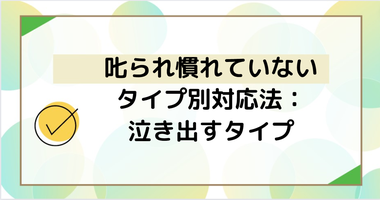 叱られ慣れていない
タイプ別対応法：
泣き出すタイプ